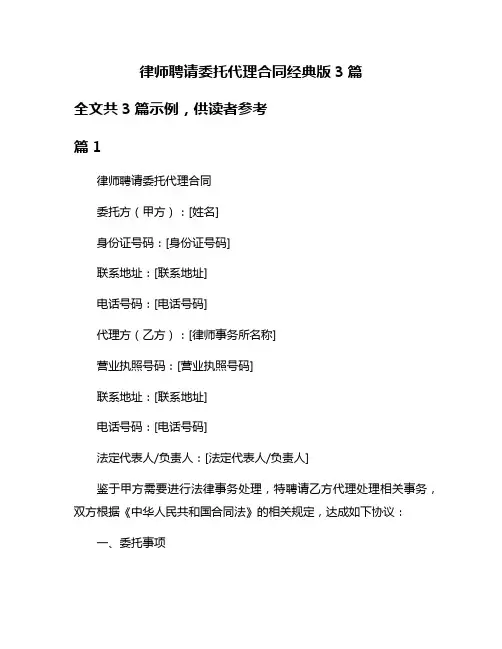 律师聘请委托代理合同经典版 3 篇

全文共 3 篇示例，供读者参考

篇 1

律师聘请委托代理合同

委托方（甲方）：[姓名]

身份证号码：[身份证号码]

联系地址：[联系地址]

电话号码：[电话号码]

代理方（乙方）：[律师事务所名称]

营业执照号码：[营业执照号码]

联系地址：[联系地址]

电话号码：[电话号码]

法定代表人/负责人：[法定代表人/负责人]

鉴于甲方需要进行法律事务处理，特聘请乙方代理处理相关事务，双方根据《中华人民共和国合同法》的相关规定，达成如下协议：

一、委托事项